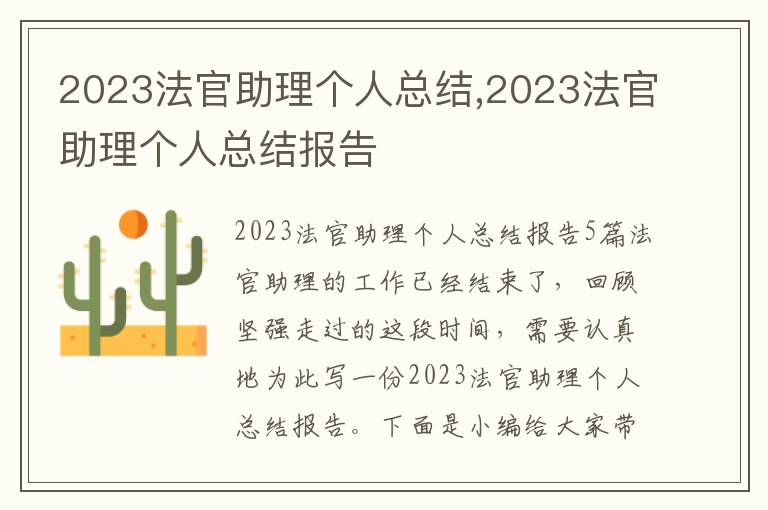 2023法官助理个人总结,2023法官助理个人总结报告

2023法官助理个人总结报告5篇法官助理的工作已经结束了，回顾坚强走过的这段时间，需要认真地为此写一份2023法官助理个人总结报告。下面是小编给大家带